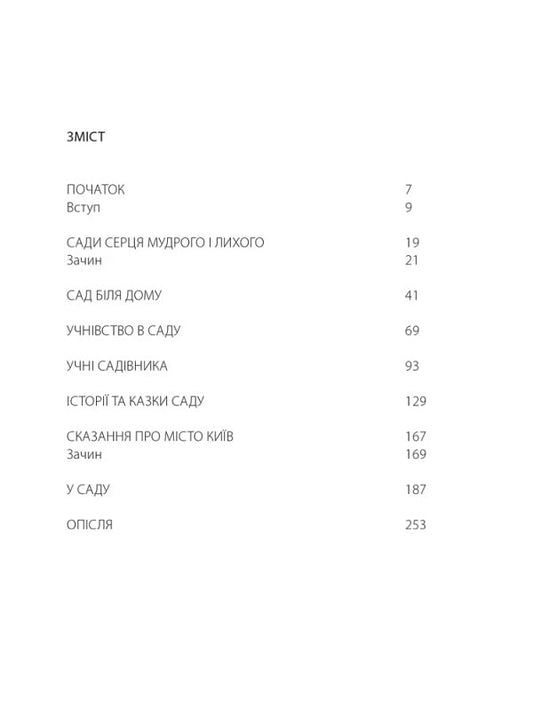 ЗМІСТ

ПОЧАТОК 7
Вступ 9

САДИ СЕРЦЯ МУДРОГО І ЛИХОГО 19
Зачин 21

САД БІЛЯ ДОМУ 41

УЧНІВСТВО В САДУ 69

УЧНІ САДІВНИКА 93

ІСТОРІЇ ТА КАЗКИ САДУ 129

СКАЗАННЯ ПРО МІСТО КИЇВ 167
Зачин 169

У САДУ 187

ОПІСЛЯ 253